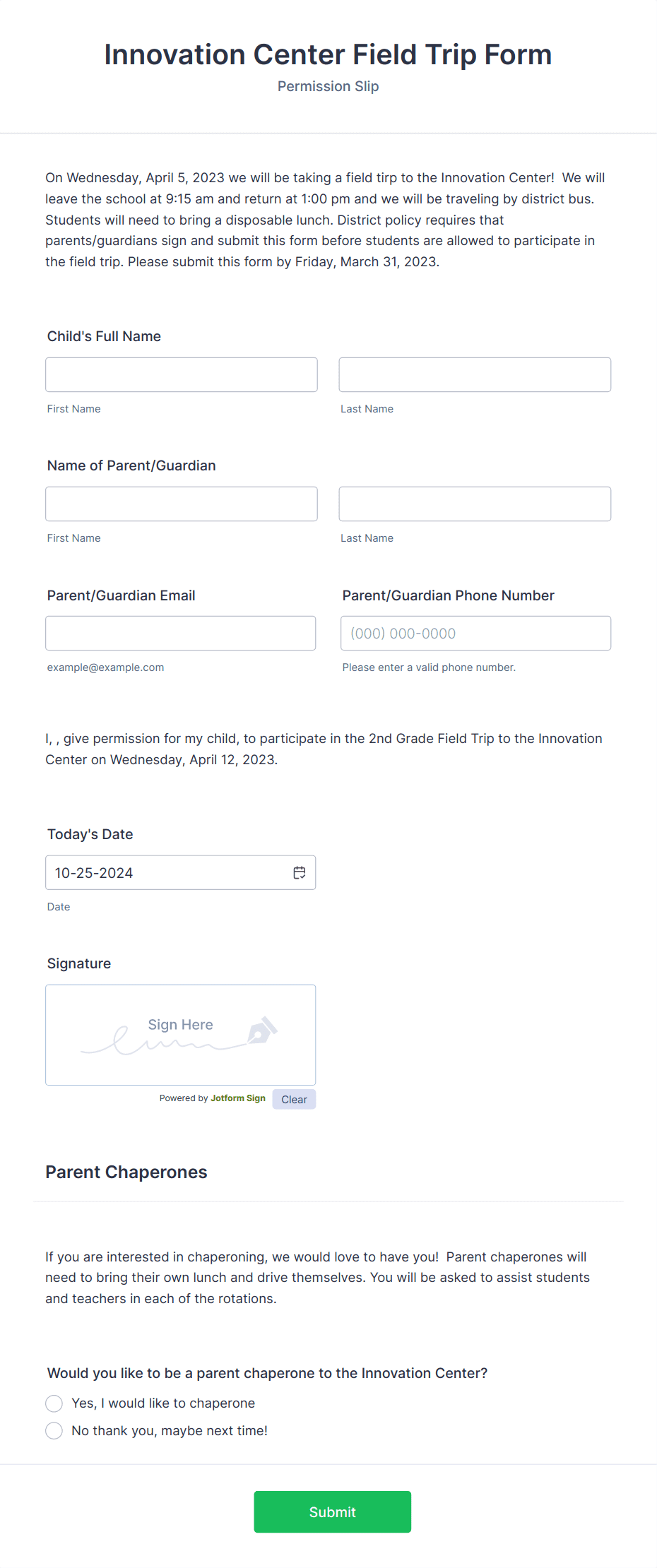 Innovation Center Field Trip Form

Permission Slip

On Wednesday, April 5, 2023 we will be taking a field tirp to the Innovation Center! We will leave the school at 9:15 am and return at 1:00 pm and we will be traveling by district bus. Students will need to bring a disposable lunch. District policy requires that parents/guardians sign and submit this form before students are allowed to participate in the field trip. Please submit this form by Friday, March 31, 2023.

Child's Full Name

First Name

Last Name

Name of Parent/Guardian

First Name

Last Name

Parent/Guardian Email

example@example.com

Parent/Guardian Phone Number

(000) 000-0000

Please enter a valid phone number.

I, , give permission for my child, to participate in the 2nd Grade Field Trip to the Innovation Center on Wednesday, April 12, 2023.

Today's Date

10-25-2024

Date

Signature

Sign Here

Powered by Jotform Sign

Clear

Parent Chaperones

If you are interested in chaperoning, we would love to have you! Parent chaperones will need to bring their own lunch and drive themselves. You will be asked to assist students and teachers in each of the rotations.

Would you like to be a parent chaperone to the Innovation Center?

Yes, I would like to chaperone

No thank you, maybe next time!

Submit